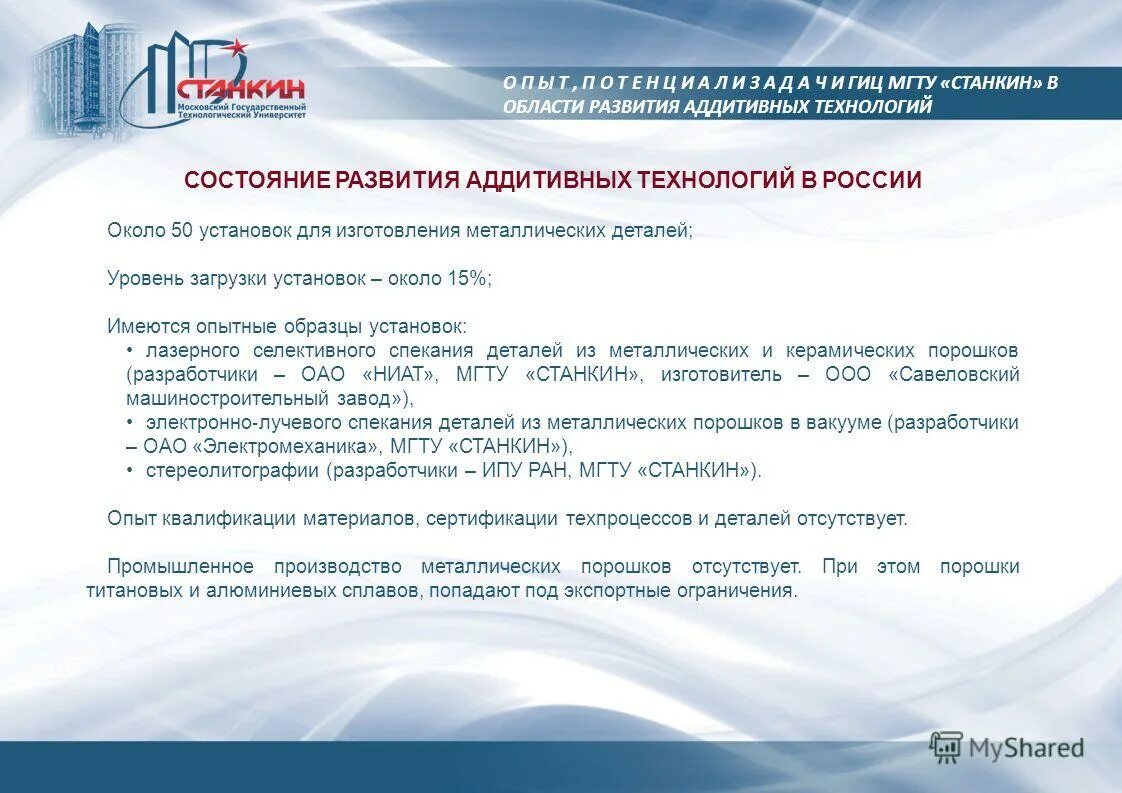 СТАНКИН
Московский Государственный Технологический Университет

О П Ы Т , П О Т Е Н Ц И А Л И З А Д А Ч И ГИЦ МГТУ «СТАНКИН» В ОБЛАСТИ РАЗВИТИЯ АДДИТИВНЫХ ТЕХНОЛОГИЙ

СОСТОЯНИЕ РАЗВИТИЯ АДДИТИВНЫХ ТЕХНОЛОГИЙ В РОССИИ

Около 50 установок для изготовления металлических деталей;

Уровень загрузки установок – около 15%;

Имеются опытные образцы установок:
• лазерного селективного спекания деталей из металлических и керамических порошков (разработчики – ОАО «НИАТ», МГТУ «СТАНКИН», изготовитель – ООО «Савеловский машиностроительный завод»),
• электронно-лучевого спекания деталей из металлических порошков в вакууме (разработчики – ОАО «Электромеханика», МГТУ «СТАНКИН»),
• стереолитографии (разработчики – ИПУ РАН, МГТУ «СТАНКИН»).

Опыт квалификации материалов, сертификации техпроцессов и деталей отсутствует.

Промышленное производство металлических порошков отсутствует. При этом порошки титановых и алюминиевых сплавов, попадают под экспортные ограничения.

MyShared